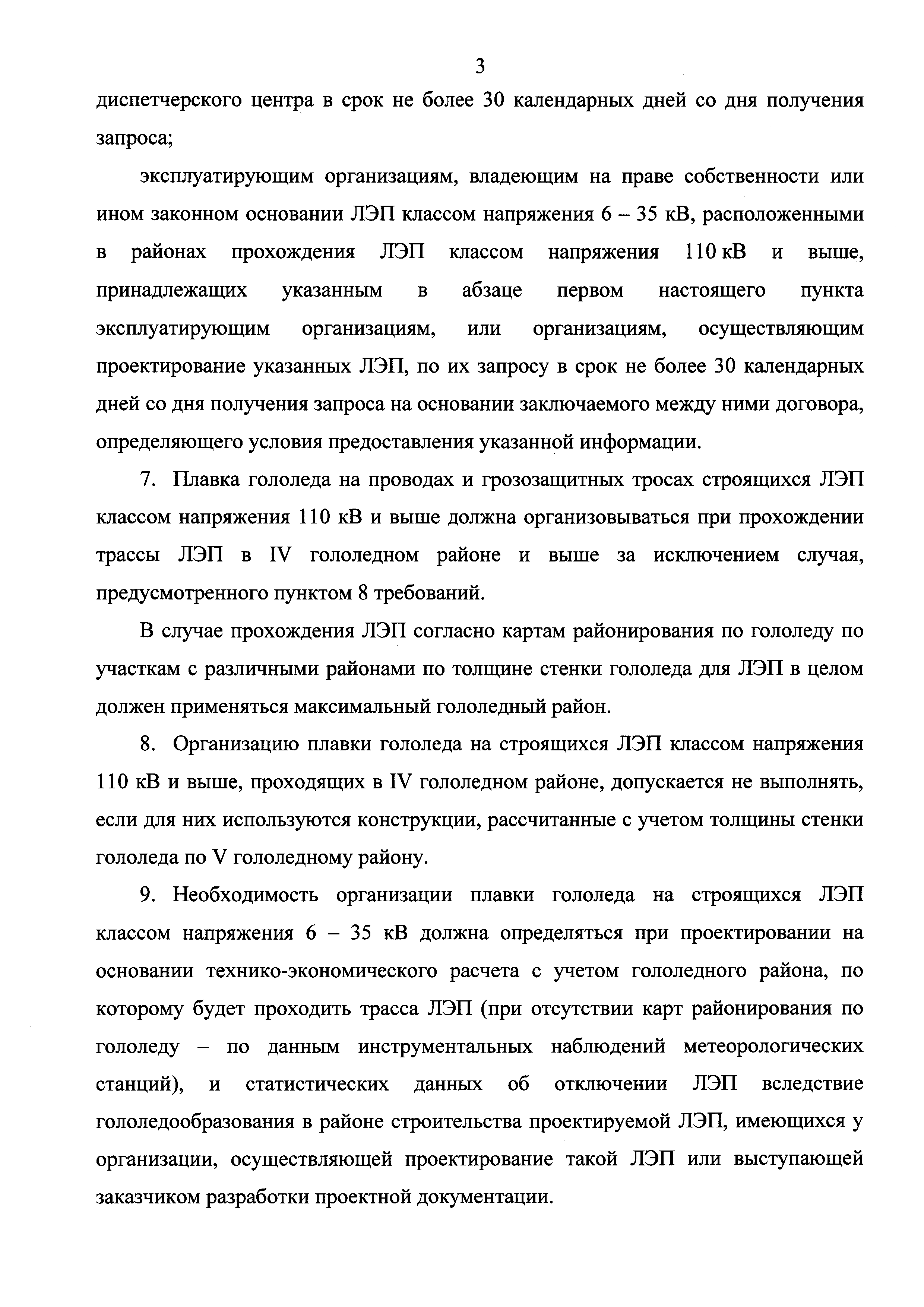 3

диспетчерского центра в срок не более 30 календарных дней со дня получения запроса;

эксплуатирующим организациям, владеющим на праве собственности или ином законном основании ЛЭП классом напряжения 6 – 35 кВ, расположенными в районах прохождения ЛЭП классом напряжения 110 кВ и выше, принадлежащих указанным в абзаце первом настоящего пункта эксплуатирующим организациям, или организациям, осуществляющим проектирование указанных ЛЭП, по их запросу в срок не более 30 календарных дней со дня получения запроса на основании заключаемого между ними договора, определяющего условия предоставления указанной информации.

7. Плавка гололеда на проводах и грозозащитных тросах строящихся ЛЭП классом напряжения 110 кВ и выше должна организовываться при прохождении трассы ЛЭП в IV гололедном районе и выше за исключением случая, предусмотренного пунктом 8 требований.

В случае прохождения ЛЭП согласно картам районирования по гололеду по участкам с различными районами по толщине стенки гололеда для ЛЭП в целом должен применяться максимальный гололедный район.

8. Организацию плавки гололеда на строящихся ЛЭП классом напряжения 110 кВ и выше, проходящих в IV гололедном районе, допускается не выполнять, если для них используются конструкции, рассчитанные с учетом толщины стенки гололеда по V гололедному району.

9. Необходимость организации плавки гололеда на строящихся ЛЭП классом напряжения 6 – 35 кВ должна определяться при проектировании на основании технико-экономического расчета с учетом гололедного района, по которому будет проходить трасса ЛЭП (при отсутствии карт районирования по гололеду – по данным инструментальных наблюдений метеорологических станций), и статистических данных об отключении ЛЭП вследствие гололедообразования в районе строительства проектируемой ЛЭП, имеющихся у организации, осуществляющей проектирование такой ЛЭП или выступающей заказчиком разработки проектной документации.